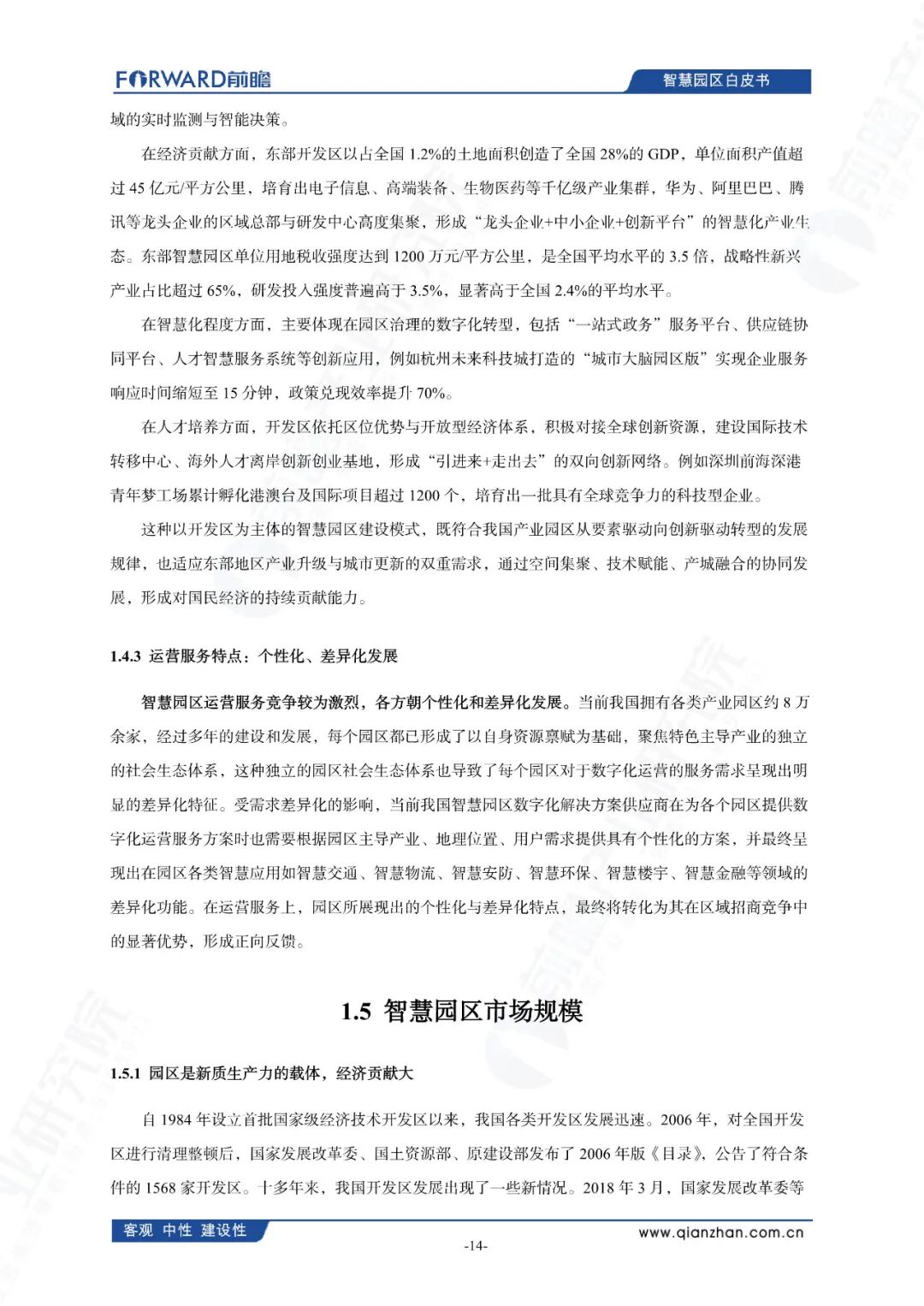 FORWARD前瞻

智慧园区白皮书

域的实时监测与智能决策。

在经济贡献方面，东部开发区以占全国 1.2%的土地面积创造了全国 28%的 GDP，单位面积产值超过 45 亿元/平方公里，培育出电子信息、高端装备、生物医药等千亿级产业集群，华为、阿里巴巴、腾讯等龙头企业的区域总部与研发中心高度集聚，形成“龙头企业+中小企业+创新平台”的智慧化产业生态。东部智慧园区单位用地税收强度达到 1200 万元/平方公里，是全国平均水平的 3.5 倍，战略性新兴产业占比超过 65%，研发投入强度普遍高于 3.5%，显著高于全国 2.4%的平均水平。

在智慧化程度方面，主要体现在园区治理的数字化转型，包括“一站式政务”服务平台、供应链协同平台、人才智慧服务系统等创新应用，例如杭州未来科技城打造的“城市大脑园区版”实现企业服务响应时间缩短至 15 分钟，政策兑现效率提升 70%。

在人才培养方面，开发区依托区位优势与开放型经济体系，积极对接全球创新资源，建设国际技术转移中心、海外人才离岸创新创业基地，形成“引进来+走出去”的双向创新网络。例如深圳前海深港青年梦工场累计孵化港澳台及国际项目超过 1200 个，培育出一批具有全球竞争力的科技型企业。

这种以开发区为主体的智慧园区建设模式，既符合我国产业园区从要素驱动向创新驱动转型的发展规律，也适应东部地区产业升级与城市更新的双重需求，通过空间集聚、技术赋能、产城融合的协同发展，形成对国民经济的持续贡献能力。

1.4.3 运营服务特点：个性化、差异化发展

智慧园区运营服务竞争较为激烈，各方朝个性化和差异化发展。当前我国拥有各类产业园区约 8 万余家，经过多年的建设和发展，每个园区都已形成了以自身资源禀赋为基础，聚焦特色主导产业的独立的社会生态体系，这种独立的园区社会生态体系也导致了每个园区对于数字化运营的服务需求呈现出明显的差异化特征。受需求差异化的影响，当前我国智慧园区数字化解决方案供应商在为各个园区提供数字化运营服务方案时也需要根据园区主导产业、地理位置、用户需求提供具有个性化的方案，并最终呈现出在园区各类智慧应用如智慧交通、智慧物流、智慧安防、智慧环保、智慧楼宇、智慧金融等领域的差异化功能。在运营服务上，园区所展现出的个性化与差异化特点，最终将转化为其在区域招商竞争中的显著优势，形成正向反馈。

1.5 智慧园区市场规模

1.5.1 园区是新质生产力的载体，经济贡献大

自 1984 年设立首批国家级经济技术开发区以来，我国各类开发区发展迅速。2006 年，对全国开发区进行清理整顿后，国家发展改革委、国土资源部、原建设部发布了 2006 年版《目录》，公告了符合条件的 1568 家开发区。十多年来，我国开发区发展出现了一些新情况。2018 年 3 月，国家发展改革委等

客观 中性 建设性

www.qianzhan.com.cn

-14-